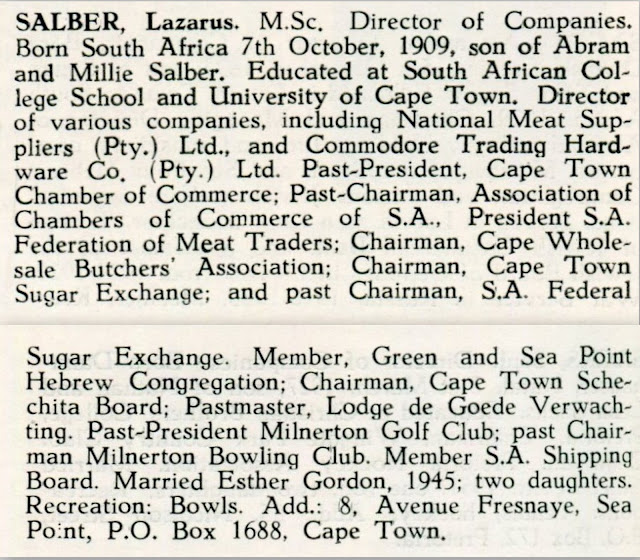 SALBER, Lazarus. M.Sc. Director of Companies. Born South Africa 7th October, 1909, son of Abram and Millie Salber. Educated at South African College School and University of Cape Town. Director of various companies, including National Meat Suppliers (Pty.) Ltd., and Commodore Trading Hardware Co. (Pty.) Ltd. Past-President, Cape Town Chamber of Commerce; Past-Chairman, Association of Chambers of Commerce of S.A., President S.A. Federation of Meat Traders; Chairman, Cape Wholesale Butchers' Association; Chairman, Cape Town Sugar Exchange; and past Chairman, S.A. Federal

Sugar Exchange. Member, Green and Sea Point Hebrew Congregation; Chairman, Cape Town Schechita Board; Pastmaster, Lodge de Goede Verwachting. Past-President Milnerton Golf Club; past Chairman Milnerton Bowling Club. Member S.A. Shipping Board. Married Esther Gordon, 1945; two daughters. Recreation: Bowls. Add.: 8, Avenue Fresnaye, Sea Point, P.O. Box 1688, Cape Town.